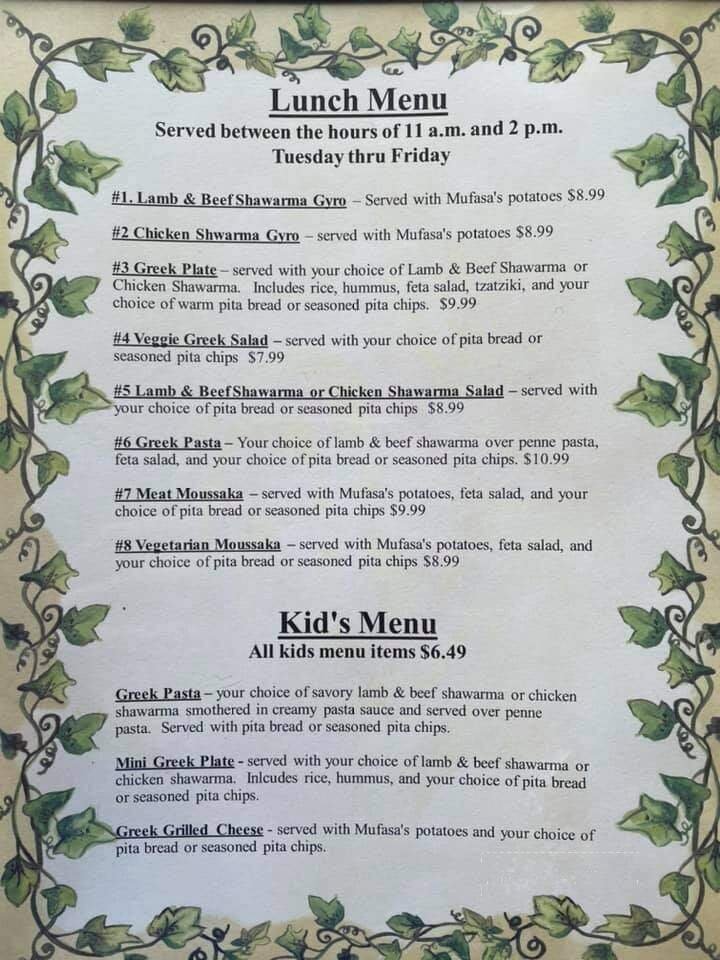 Lunch Menu
Served between the hours of 11 a.m. and 2 p.m.
Tuesday thru Friday

#1. Lamb & Beef Shawarma Gyro – Served with Mufasa's potatoes $8.99

#2 Chicken Shwarma Gyro – served with Mufasa's potatoes $8.99

#3 Greek Plate – served with your choice of Lamb & Beef Shawarma or Chicken Shawarma. Includes rice, hummus, feta salad, tzatziki, and your choice of warm pita bread or seasoned pita chips. $9.99

#4 Veggie Greek Salad – served with your choice of pita bread or seasoned pita chips $7.99

#5 Lamb & Beef Shawarma or Chicken Shawarma Salad – served with your choice of pita bread or seasoned pita chips $8.99

#6 Greek Pasta – Your choice of lamb & beef shawarma over penne pasta, feta salad, and your choice of pita bread or seasoned pita chips. $10.99

#7 Meat Moussaka – served with Mufasa's potatoes, feta salad, and your choice of pita bread or seasoned pita chips $9.99

#8 Vegetarian Moussaka – served with Mufasa's potatoes, feta salad, and your choice of pita bread or seasoned pita chips $8.99

Kid's Menu
All kids menu items $6.49

Greek Pasta – your choice of savory lamb & beef shawarma or chicken shawarma smothered in creamy pasta sauce and served over penne pasta. Served with pita bread or seasoned pita chips.

Mini Greek Plate - served with your choice of lamb & beef shawarma or chicken shawarma. Inlcudes rice, hummus, and your choice of pita bread or seasoned pita chips.

Greek Grilled Cheese - served with Mufasa's potatoes and your choice of pita bread or seasoned pita chips.